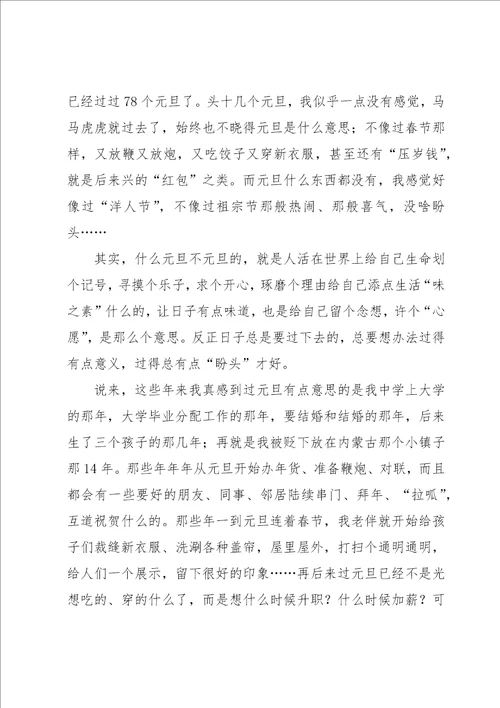 已经过过78个元旦了。头十几个元旦，我似乎一点没有感觉，马马虎虎就过去了，始终也不晓得元旦是什么意思；不像过春节那样，又放鞭又放炮，又吃饺子又穿新衣服，甚至还有“压岁钱”，就是后来兴的“红包”之类。而元旦什么东西都没有，我感觉好像过“洋人节”，不像过祖宗节那般热闹、那般喜气，没啥盼头……

其实，什么元旦不元旦的，就是人活在世界上给自己生命划个记号，寻摸个乐子，求个开心，琢磨个理由给自己添点生活“味之素”什么的，让日子有点味道，也是给自己留个念想，许个“心愿”，是那么个意思。反正日子总是要过下去的，总要想办法过得有点意义，过得总有点“盼头”才好。

说来，这些年来我真感到过元旦有点意思的是我中学上大学的那年，大学毕业分配工作的那年，要结婚和结婚的那年，后来生了三个孩子的那几年；再就是我被贬下放在内蒙古那个小镇子那14年。那些年年年从元旦开始办年货、准备鞭炮、对联，而且都会有一些要好的朋友、同事、邻居陆续串门、拜年、“拉呱”，互道祝贺什么的。那些年一到元旦连着春节，我老伴就开始给孩子们裁缝新衣服、洗涮各种盖帘，屋里屋外，打扫个通明通明，给人们一个展示，留下很好的印象……再后来过元旦已经不是光想吃的、穿的什么了，而是想什么时候升职？什么时候加薪？可